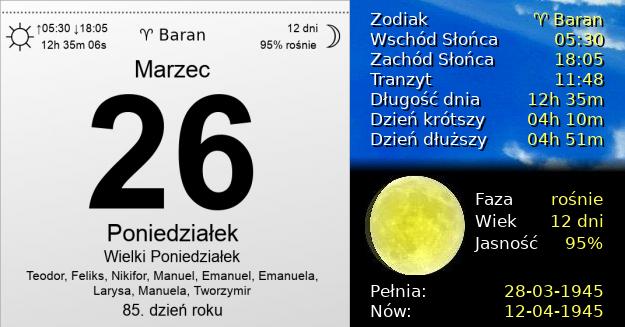 ↑05:30 ↓18:05
12h 35m 06s

♈ Baran

12 dni
95% rośnie

Marzec

26

Poniedziałek
Wielki Poniedziałek
Teodor, Feliks, Nikifor, Manuel, Emanuel, Emanuela, Larysa, Manuela, Tworzymir
85. dzień roku

| | |
|---|---|
| Zodiak | ♈ Baran |
| Wschód Słońca | 05:30 |
| Zachód Słońca | 18:05 |
| Tranzyt | 11:48 |
| Długość dnia | 12h 35m |
| Dzień krótszy | 04h 10m |
| Dzień dłuższy | 04h 51m |

| | |
|---|---|
| Faza | rośnie |
| Wiek | 12 dni |
| Jasność | 95% |

| | |
|---|---|
| Pełnia: | 28-03-1945 |
| Nów: | 12-04-1945 |